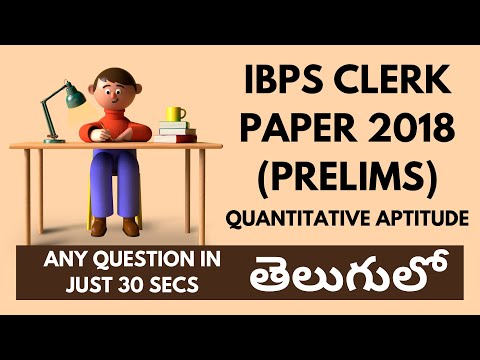 IBPS CLERK PAPER 2018 (PRELIMS)

QUANTITATIVE APTITUDE

ANY QUESTION IN JUST 30 SECS

తెలుగులో